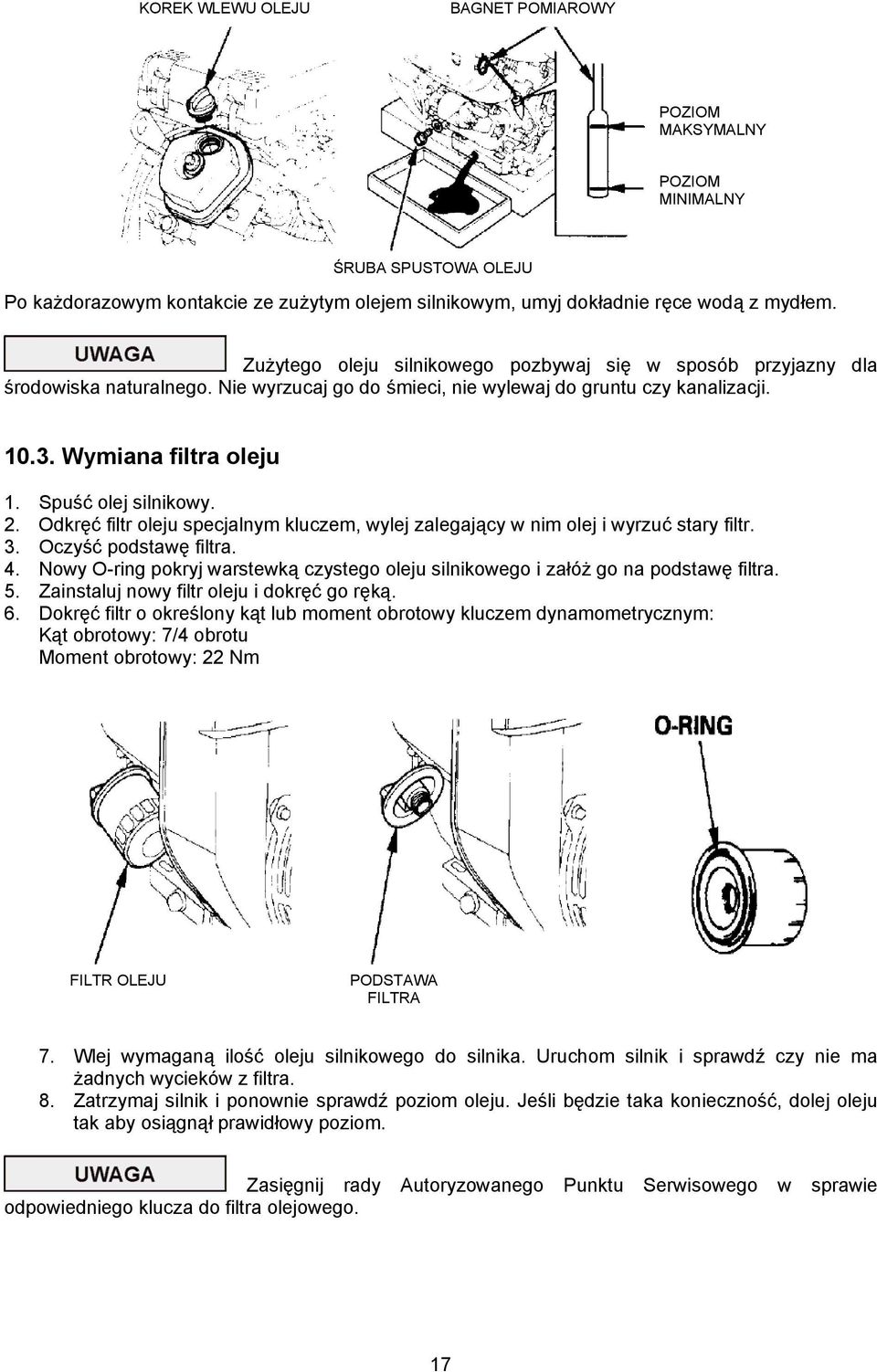 KOREK WLEWU OLEJU

BAGNET POMIAROWY

POZIOM MAKSYMALNY

POZIOM MINIMALNY

ŚRUBA SPUSTOWA OLEJU

Po każdorazowym kontakcie ze zużytym olejem silnikowym, umyj dokładnie ręce wodą z mydłem.

UWAGA Zużytego oleju silnikowego pozbywaj się w sposób przyjazny dla środowiska naturalnego. Nie wyrzucaj go do śmieci, nie wylewaj do gruntu czy kanalizacji.

10.3. Wymiana filtra oleju

1. Spuść olej silnikowy.
2. Odkręć filtr oleju specjalnym kluczem, wylej zalegający w nim olej i wyrzuć stary filtr.
3. Oczyść podstawę filtra.
4. Nowy O-ring pokryj warstewką czystego oleju silnikowego i załóż go na podstawę filtra.
5. Zainstaluj nowy filtr oleju i dokręć go ręką.
6. Dokręć filtr o określony kąt lub moment obrotowy kluczem dynamometrycznym:
Kąt obrotowy: 7/4 obrotu
Moment obrotowy: 22 Nm

O-RING

FILTR OLEJU

PODSTAWA FILTRA

7. Wlej wymaganą ilość oleju silnikowego do silnika. Uruchom silnik i sprawdź czy nie ma żadnych wycieków z filtra.
8. Zatrzymaj silnik i ponownie sprawdź poziom oleju. Jeśli będzie taka konieczność, dolej oleju tak aby osiągnął prawidłowy poziom.

UWAGA Zasięgnij rady Autoryzowanego Punktu Serwisowego w sprawie odpowiedniego klucza do filtra olejowego.

17